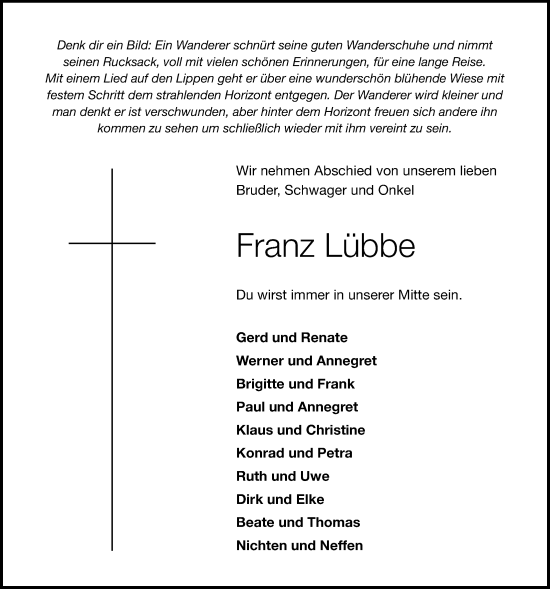 Denk dir ein Bild: Ein Wanderer schnürt seine guten Wanderschuhe und nimmt seinen Rucksack, voll mit vielen schönen Erinnerungen, für eine lange Reise. Mit einem Lied auf den Lippen geht er über eine wunderschön blühende Wiese mit festem Schritt dem strahlenden Horizont entgegen. Der Wanderer wird kleiner und man denkt er ist verschwunden, aber hinter dem Horizont freuen sich andere ihn kommen zu sehen um schließlich wieder mit ihm vereint zu sein.

Wir nehmen Abschied von unserem lieben Bruder, Schwager und Onkel

Franz Lübbe

Du wirst immer in unserer Mitte sein.

Gerd und Renate
Werner und Annegret
Brigitte und Frank
Paul und Annegret
Klaus und Christine
Konrad und Petra
Ruth und Uwe
Dirk und Elke
Beate und Thomas
Nichten und Neffen